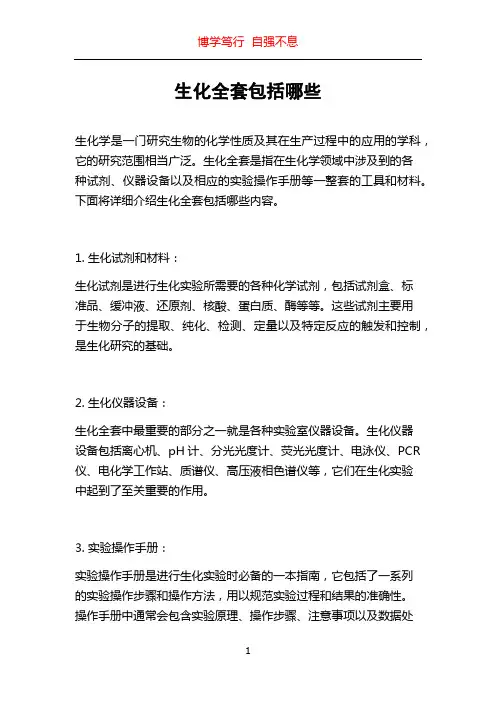 博学笃行 自强不息

生化全套包括哪些

生化学是一门研究生物的化学性质及其在生产过程中的应用的学科，它的研究范围相当广泛。生化全套是指在生化学领域中涉及到的各种试剂、仪器设备以及相应的实验操作手册等一整套的工具和材料。下面将详细介绍生化全套包括哪些内容。

1. 生化试剂和材料：

生化试剂是进行生化实验所需要的各种化学试剂，包括试剂盒、标准品、缓冲液、还原剂、核酸、蛋白质、酶等等。这些试剂主要用于生物分子的提取、纯化、检测、定量以及特定反应的触发和控制，是生化研究的基础。

2. 生化仪器设备：

生化全套中最重要的部分之一就是各种实验室仪器设备。生化仪器设备包括离心机、pH 计、分光光度计、荧光光度计、电泳仪、PCR 仪、电化学工作站、质谱仪、高压液相色谱仪等，它们在生化实验中起到了至关重要的作用。

3. 实验操作手册：

实验操作手册是进行生化实验时必备的一本指南，它包括了一系列的实验操作步骤和操作方法，用以规范实验过程和结果的准确性。操作手册中通常会包含实验原理、操作步骤、注意事项以及数据处

1